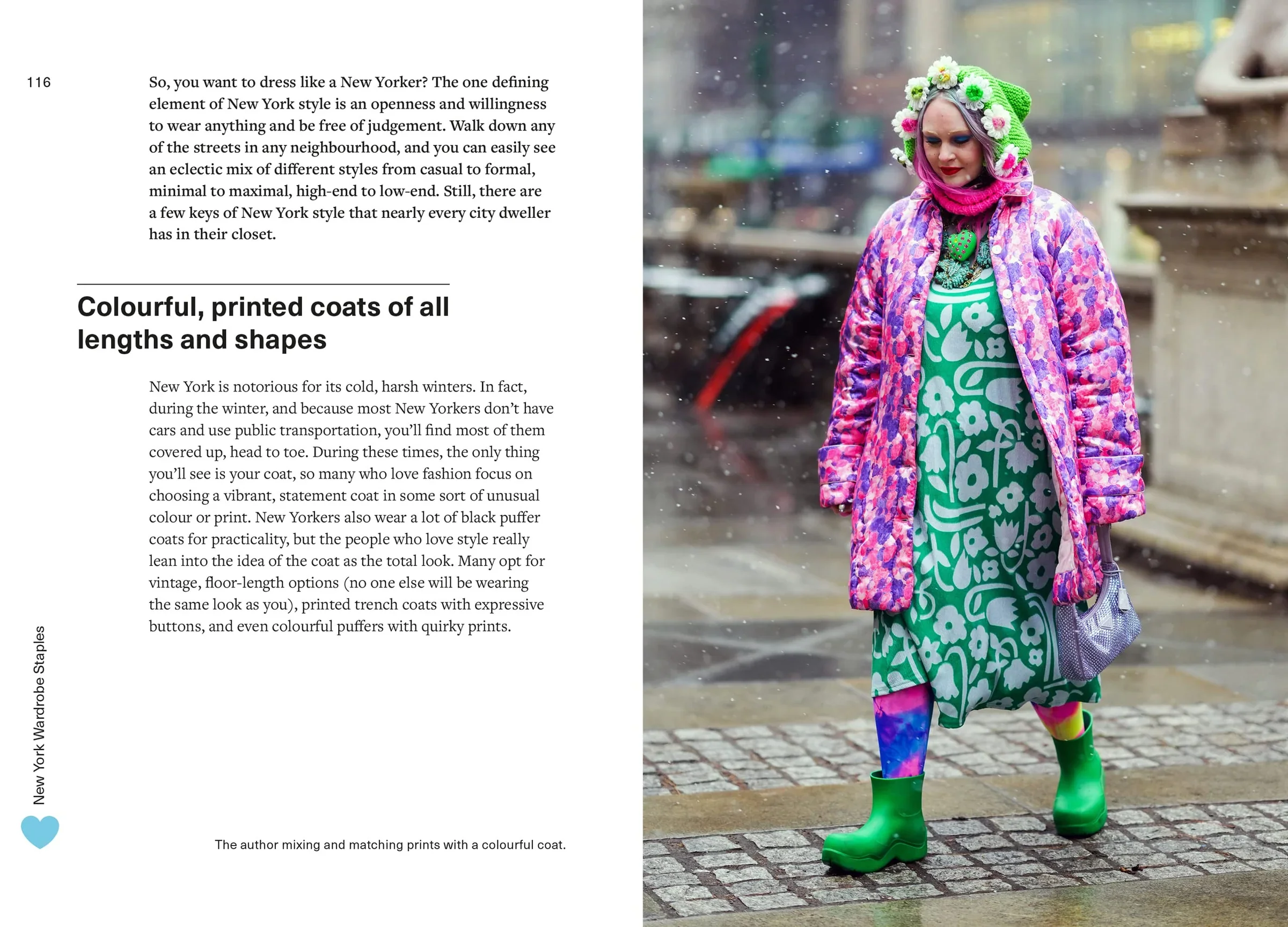 116

So, you want to dress like a New Yorker? The one defining element of New York style is an openness and willingness to wear anything and be free of judgement. Walk down any of the streets in any neighbourhood, and you can easily see an eclectic mix of different styles from casual to formal, minimal to maximal, high-end to low-end. Still, there are a few keys of New York style that nearly every city dweller has in their closet.

Colourful, printed coats of all lengths and shapes

New York is notorious for its cold, harsh winters. In fact, during the winter, and because most New Yorkers don't have cars and use public transportation, you'll find most of them covered up, head to toe. During these times, the only thing you'll see is your coat, so many who love fashion focus on choosing a vibrant, statement coat in some sort of unusual colour or print. New Yorkers also wear a lot of black puffer coats for practicality, but the people who love style really lean into the idea of the coat as the total look. Many opt for vintage, floor-length options (no one else will be wearing the same look as you), printed trench coats with expressive buttons, and even colourful puffers with quirky prints.

New York Wardrobe Staples

The author mixing and matching prints with a colourful coat.